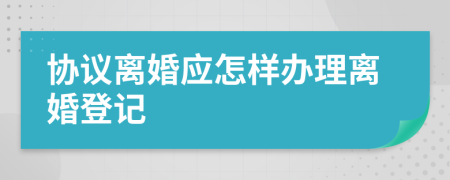 协议离婚应怎样办理离婚登记